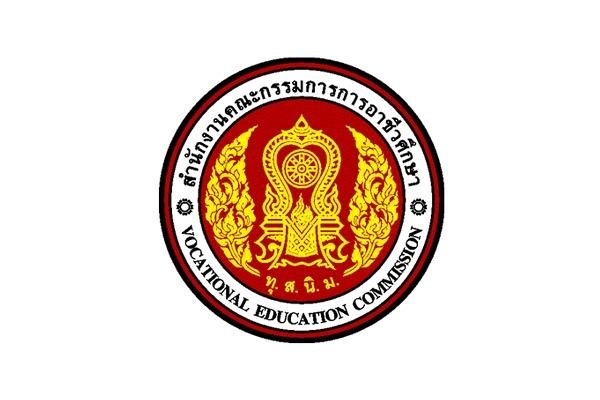 สำนักงานคณะกรรมการการอาชีวศึกษา

ทุ. ส. นิ. ม.

VOCATIONAL EDUCATION COMMISSION